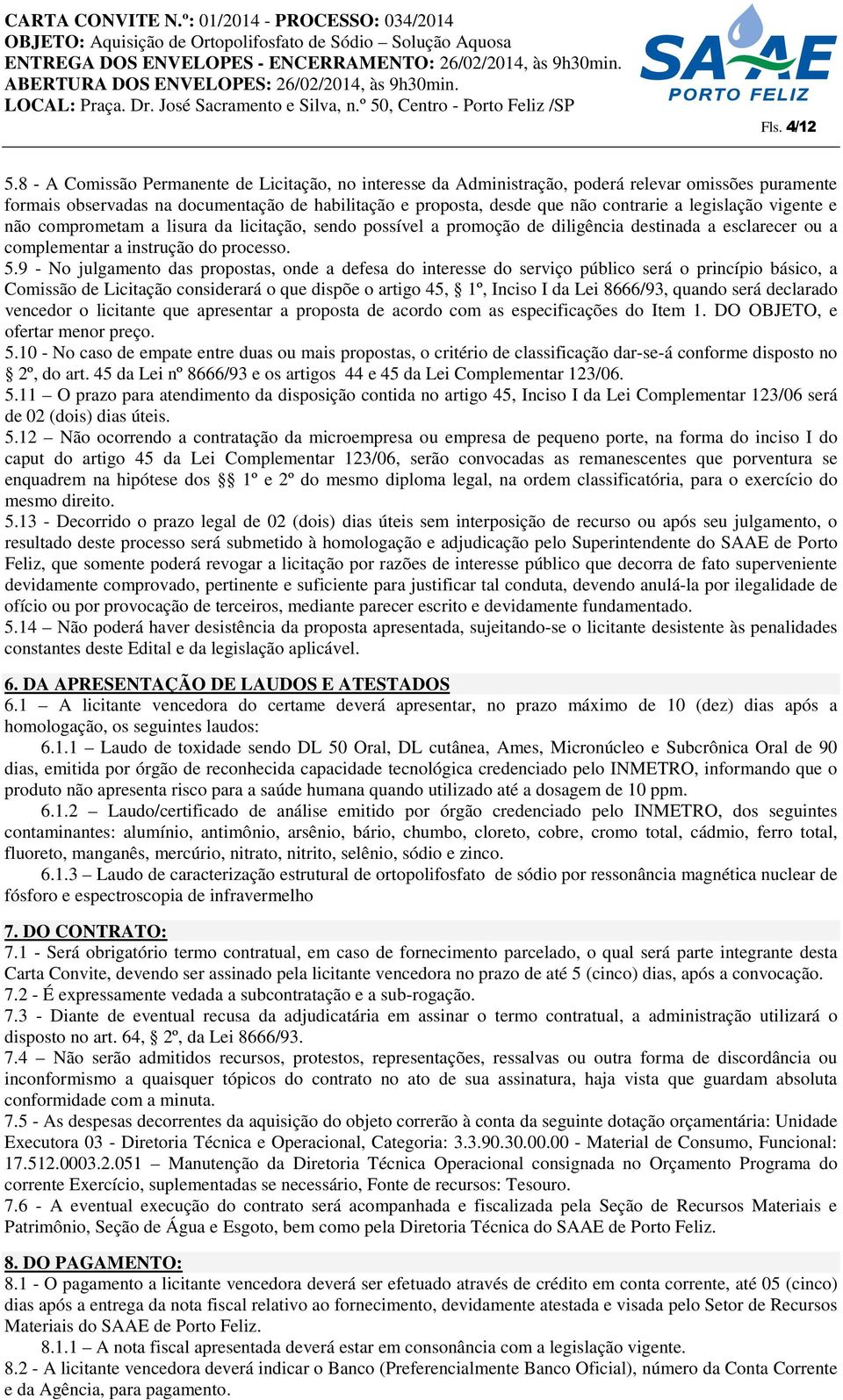 CARTA CONVITE N.º: 01/2014 - PROCESSO: 034/2014
OBJETO: Aquisição de Ortopolifosfato de Sódio – Solução Aquosa
ENTREGA DOS ENVELOPES - ENCERRAMENTO: 26/02/2014, às 9h30min.
ABERTURA DOS ENVELOPES: 26/02/2014, às 9h30min.
LOCAL: Praça. Dr. José Sacramento e Silva, n.º 50, Centro - Porto Feliz /SP

SAAE PORTO FELIZ

Fls. 4/12

5.8 - A Comissão Permanente de Licitação, no interesse da Administração, poderá relevar omissões puramente formais observadas na documentação de habilitação e proposta, desde que não contrarie a legislação vigente e não comprometam a lisura da licitação, sendo possível a promoção de diligência destinada a esclarecer ou a complementar a instrução do processo.
5.9 - No julgamento das propostas, onde a defesa do interesse do serviço público será o princípio básico, a Comissão de Licitação considerará o que dispõe o artigo 45, § 1º, Inciso I da Lei 8666/93, quando será declarado vencedor o licitante que apresentar a proposta de acordo com as especificações do Item 1. DO OBJETO, e ofertar menor preço.
5.10 - No caso de empate entre duas ou mais propostas, o critério de classificação dar-se-á conforme disposto no § 2º, do art. 45 da Lei nº 8666/93 e os artigos 44 e 45 da Lei Complementar 123/06.
5.11 – O prazo para atendimento da disposição contida no artigo 45, Inciso I da Lei Complementar 123/06 será de 02 (dois) dias úteis.
5.12 – Não ocorrendo a contratação da microempresa ou empresa de pequeno porte, na forma do inciso I do caput do artigo 45 da Lei Complementar 123/06, serão convocadas as remanescentes que porventura se enquadrem na hipótese dos § 1º e 2º do mesmo diploma legal, na ordem classificatória, para o exercício do mesmo direito.
5.13 - Decorrido o prazo legal de 02 (dois) dias úteis sem interposição de recurso ou após seu julgamento, o resultado deste processo será submetido à homologação e adjudicação pelo Superintendente do SAAE de Porto Feliz, que somente poderá revogar a licitação por razões de interesse público que decorra de fato superveniente devidamente comprovado, pertinente e suficiente para justificar tal conduta, devendo anulá-la por ilegalidade de ofício ou por provocação de terceiros, mediante parecer escrito e devidamente fundamentado.
5.14 – Não poderá haver desistência da proposta apresentada, sujeitando-se o licitante desistente às penalidades constantes deste Edital e da legislação aplicável.

6. DA APRESENTAÇÃO DE LAUDOS E ATESTADOS
6.1 – A licitante vencedora do certame deverá apresentar, no prazo máximo de 10 (dez) dias após a homologação, os seguintes laudos:
6.1.1 – Laudo de toxidade sendo DL 50 Oral, DL cutânea, Ames, Micronúcleo e Subcrônica Oral de 90 dias, emitida por órgão de reconhecida capacidade tecnológica credenciado pelo INMETRO, informando que o produto não apresenta risco para a saúde humana quando utilizado até a dosagem de 10 ppm.
6.1.2 – Laudo/certificado de análise emitido por órgão credenciado pelo INMETRO, dos seguintes contaminantes: alumínio, antimônio, arsênio, bário, chumbo, cloreto, cobre, cromo total, cádmio, ferro total, fluoreto, manganês, mercúrio, nitrato, nitrito, selênio, sódio e zinco.
6.1.3 – Laudo de caracterização estrutural de ortopolifosfato de sódio por ressonância magnética nuclear de fósforo e espectroscopia de infravermelho

7. DO CONTRATO:
7.1 - Será obrigatório termo contratual, em caso de fornecimento parcelado, o qual será parte integrante desta Carta Convite, devendo ser assinado pela licitante vencedora no prazo de até 5 (cinco) dias, após a convocação.
7.2 - É expressamente vedada a subcontratação e a sub-rogação.
7.3 - Diante de eventual recusa da adjudicatária em assinar o termo contratual, a administração utilizará o disposto no art. 64, § 2º, da Lei 8666/93.
7.4 – Não serão admitidos recursos, protestos, representações, ressalvas ou outra forma de discordância ou inconformismo a quaisquer tópicos do contrato no ato de sua assinatura, haja vista que guardam absoluta conformidade com a minuta.
7.5 - As despesas decorrentes da aquisição do objeto correrão à conta da seguinte dotação orçamentária: Unidade Executora 03 - Diretoria Técnica e Operacional, Categoria: 3.3.90.30.00.00 - Material de Consumo, Funcional: 17.512.0003.2.051 – Manutenção da Diretoria Técnica Operacional consignada no Orçamento Programa do corrente Exercício, suplementadas se necessário, Fonte de recursos: Tesouro.
7.6 - A eventual execução do contrato será acompanhada e fiscalizada pela Seção de Recursos Materiais e Patrimônio, Seção de Água e Esgoto, bem como pela Diretoria Técnica do SAAE de Porto Feliz.

8. DO PAGAMENTO:
8.1 - O pagamento a licitante vencedora deverá ser efetuado através de crédito em conta corrente, até 05 (cinco) dias após a entrega da nota fiscal relativo ao fornecimento, devidamente atestada e visada pelo Setor de Recursos Materiais do SAAE de Porto Feliz.
8.1.1 – A nota fiscal apresentada deverá estar em consonância com a legislação vigente.
8.2 - A licitante vencedora deverá indicar o Banco (Preferencialmente Banco Oficial), número da Conta Corrente e da Agência, para pagamento.